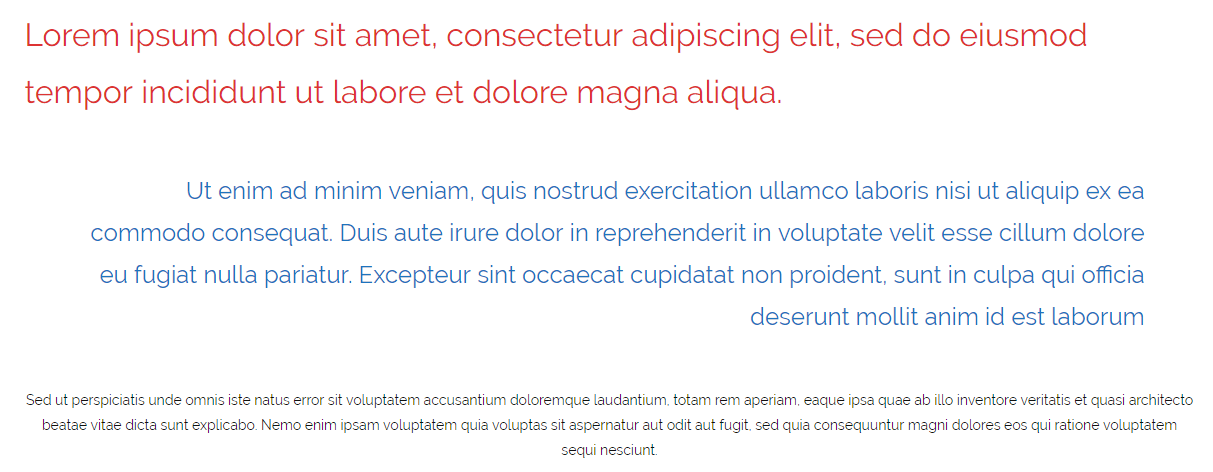 Lorem ipsum dolor sit amet, consectetur adipiscing elit, sed do eiusmod tempor incididunt ut labore et dolore magna aliqua.

Ut enim ad minim veniam, quis nostrud exercitation ullamco laboris nisi ut aliquip ex ea commodo consequat. Duis aute irure dolor in reprehenderit in voluptate velit esse cillum dolore eu fugiat nulla pariatur. Excepteur sint occaecat cupidatat non proident, sunt in culpa qui officia deserunt mollit anim id est laborum

Sed ut perspiciatis unde omnis iste natus error sit voluptatem accusantium doloremque laudantium, totam rem aperiam, eaque ipsa quae ab illo inventore veritatis et quasi architecto beatae vitae dicta sunt explicabo. Nemo enim ipsam voluptatem quia voluptas sit aspernatur aut odit aut fugit, sed quia consequuntur magni dolores eos qui ratione voluptatem sequi nesciunt.